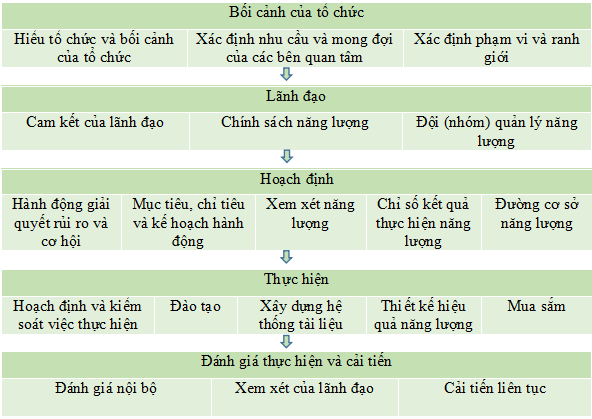 Bối cảnh của tổ chức

| Hiểu tổ chức và bối cảnh của tổ chức | Xác định nhu cầu và mong đợi của các bên quan tâm | Xác định phạm vi và ranh giới |
|---|---|---|

Lãnh đạo

| Cam kết của lãnh đạo | Chính sách năng lượng | Đội (nhóm) quản lý năng lượng |
|---|---|---|

Hoạch định

| Hành động giải quyết rủi ro và cơ hội | Mục tiêu, chỉ tiêu và kế hoạch hành động | Xem xét năng lượng | Chỉ số kết quả thực hiện năng lượng | Đường cơ sở năng lượng |
|---|---|---|---|---|

Thực hiện

| Hoạch định và kiểm soát việc thực hiện | Đào tạo | Xây dựng hệ thống tài liệu | Thiết kế hiệu quả năng lượng | Mua sắm |
|---|---|---|---|---|

Đánh giá thực hiện và cải tiến

| Đánh giá nội bộ | Xem xét của lãnh đạo | Cải tiến liên tục |
|---|---|---|